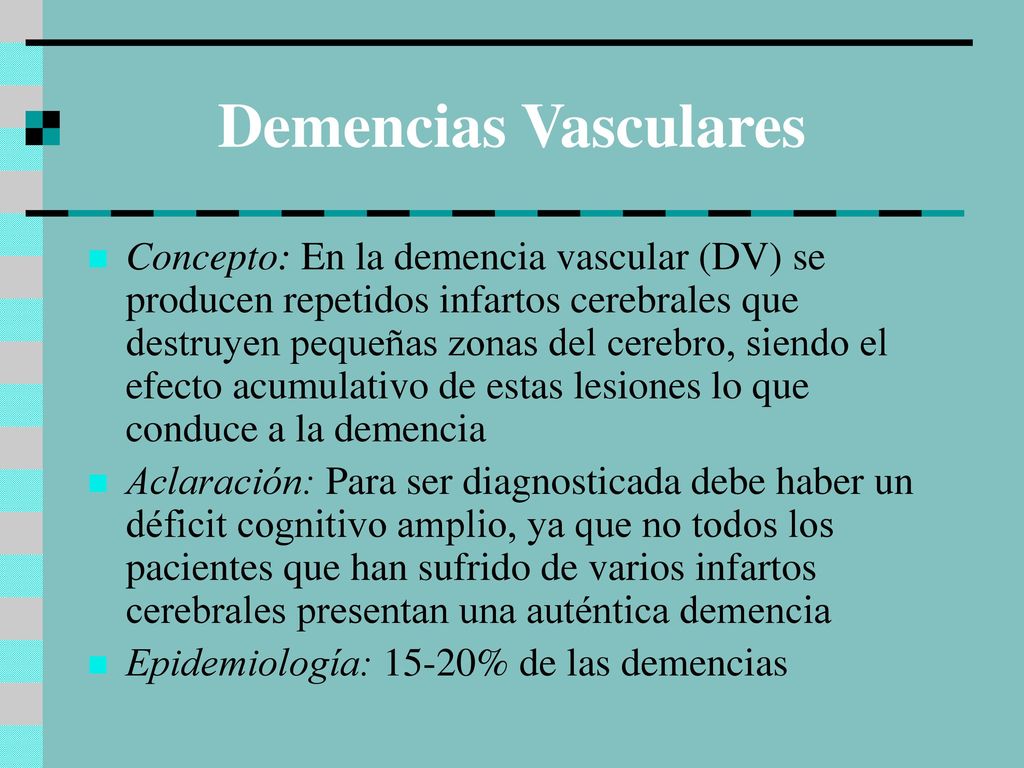 Demencias Vasculares

Concepto: En la demencia vascular (DV) se producen repetidos infartos cerebrales que destruyen pequeñas zonas del cerebro, siendo el efecto acumulativo de estas lesiones lo que conduce a la demencia

Aclaración: Para ser diagnosticada debe haber un déficit cognitivo amplio, ya que no todos los pacientes que han sufrido de varios infartos cerebrales presentan una auténtica demencia

Epidemiología: 15-20% de las demencias